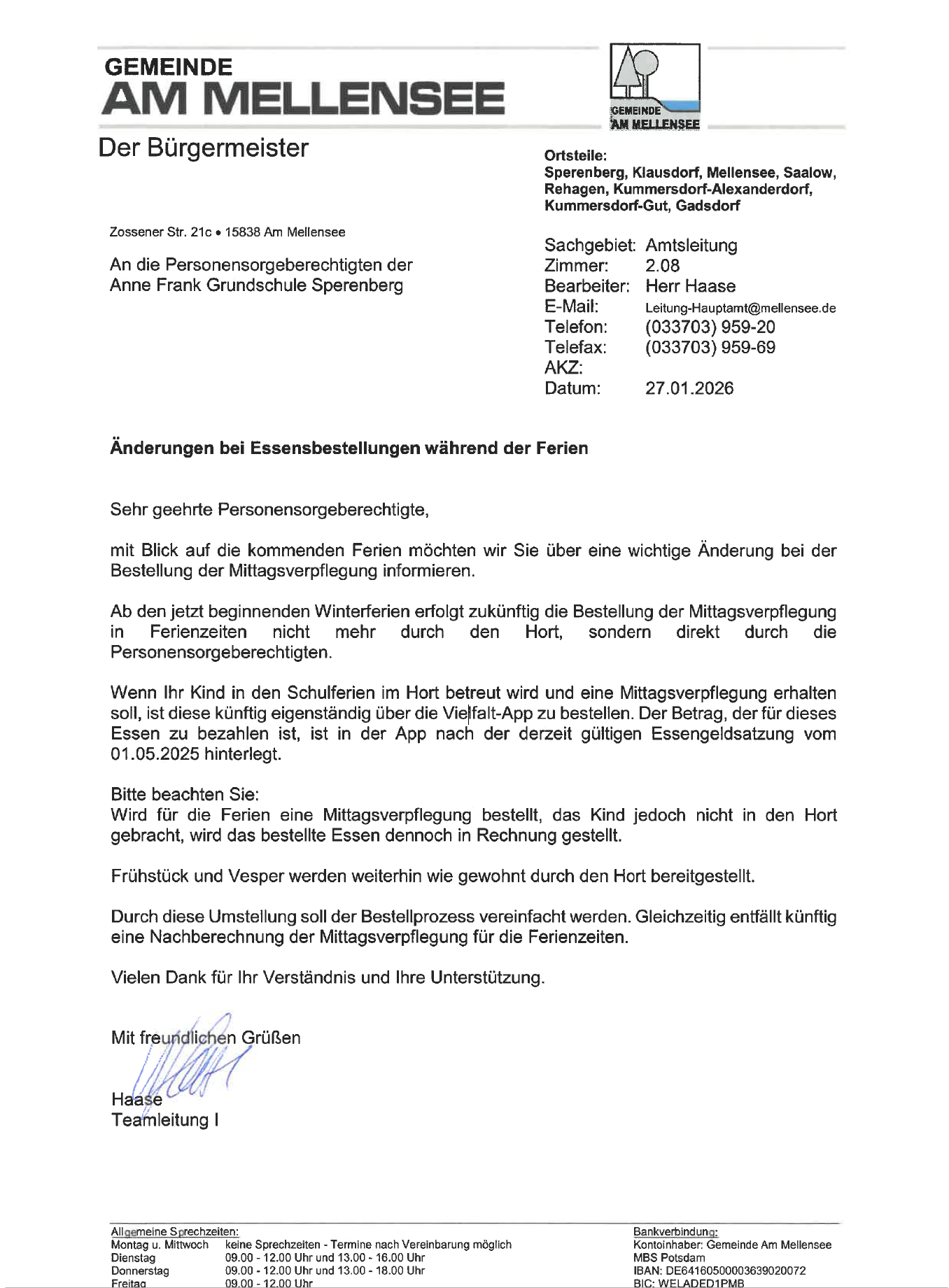 GEMEINDE
AM MELLENSEE

GEMEINDE
AM MELLENSEE

Der Bürgermeister

Ortsteile:
Sperenberg, Klausdorf, Mellensee, Saalow, Rehagen, Kummersdorf-Alexanderdorf, Kummersdorf-Gut, Gadsdorf

Zossener Str. 21c • 15838 Am Mellensee

An die Personensorgeberechtigten der
Anne Frank Grundschule Sperenberg

Sachgebiet: Amtsleitung
Zimmer: 2.08
Bearbeiter: Herr Haase
E-Mail: Leitung-Hauptamt@mellensee.de
Telefon: (033703) 959-20
Telefax: (033703) 959-69
AKZ:
Datum: 27.01.2026

Änderungen bei Essensbestellungen während der Ferien

Sehr geehrte Personensorgeberechtigte,

mit Blick auf die kommenden Ferien möchten wir Sie über eine wichtige Änderung bei der Bestellung der Mittagsverpflegung informieren.

Ab den jetzt beginnenden Winterferien erfolgt zukünftig die Bestellung der Mittagsverpflegung in Ferienzeiten nicht mehr durch den Hort, sondern direkt durch die Personensorgeberechtigten.

Wenn Ihr Kind in den Schulferien im Hort betreut wird und eine Mittagsverpflegung erhalten soll, ist diese künftig eigenständig über die Vielfalt-App zu bestellen. Der Betrag, der für dieses Essen zu bezahlen ist, ist in der App nach der derzeit gültigen Essengeldsatzung vom 01.05.2025 hinterlegt.

Bitte beachten Sie:
Wird für die Ferien eine Mittagsverpflegung bestellt, das Kind jedoch nicht in den Hort gebracht, wird das bestellte Essen dennoch in Rechnung gestellt.

Frühstück und Vesper werden weiterhin wie gewohnt durch den Hort bereitgestellt.

Durch diese Umstellung soll der Bestellprozess vereinfacht werden. Gleichzeitig entfällt künftig eine Nachberechnung der Mittagsverpflegung für die Ferienzeiten.

Vielen Dank für Ihr Verständnis und Ihre Unterstützung.

Mit freundlichen Grüßen

Haase
Teamleitung I

Allgemeine Sprechzeiten:
Montag u. Mittwoch keine Sprechzeiten - Termine nach Vereinbarung möglich
Dienstag 09.00 - 12.00 Uhr und 13.00 - 16.00 Uhr
Donnerstag 09.00 - 12.00 Uhr und 13.00 - 18.00 Uhr
Freitag 09.00 - 12.00 Uhr

Bankverbindung:
Kontoinhaber: Gemeinde Am Mellensee
MBS Potsdam
IBAN: DE64160500003639020072
BIC: WELADED1PMB